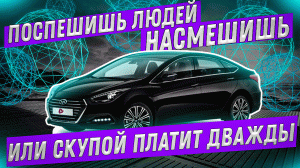 ПОСПЕШИШЬ ЛЮДЕЙ НАСМЕШИШЬ

ИЛИ СКУПОЙ ПЛАТИТ ДВАЖДЫ